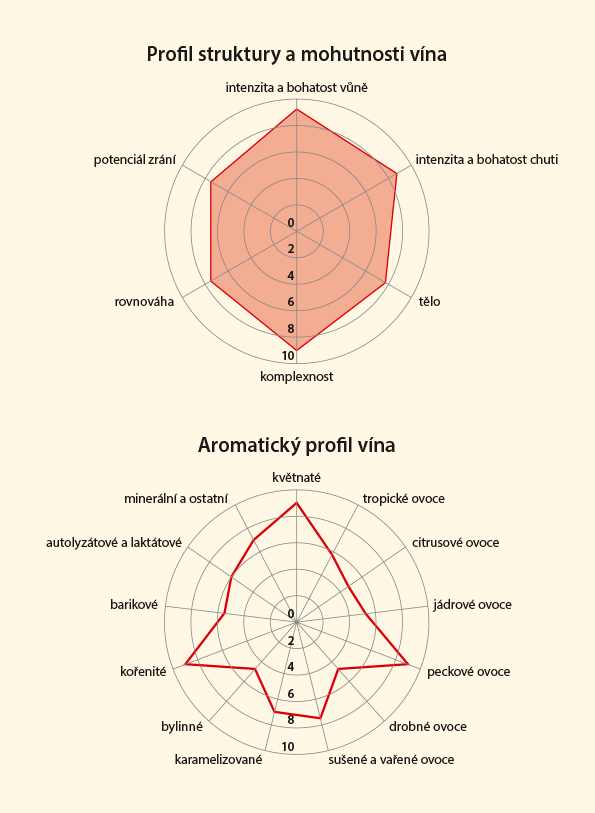 Profil struktury a mohutnosti vína

intenzita a bohatost vůně
intenzita a bohatost chuti
tělo
komplexnost
rovnováha
potenciál zrání

0
2
4
6
8
10

Aromatický profil vína

květnaté
tropické ovoce
citrusové ovoce
jádrové ovoce
peckové ovoce
drobné ovoce
sušené a vařené ovoce
karamelizované
bylinné
kořenité
barikové
autolyzátové a laktátové
minerální a ostatní

0
2
4
6
8
10